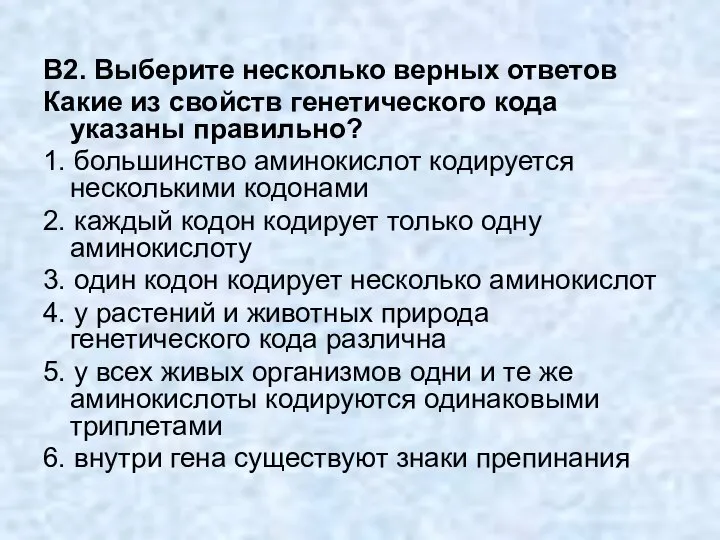 В2. Выберите несколько верных ответов
Какие из свойств генетического кода указаны правильно?

1. большинство аминокислот кодируется несколькими кодонами

2. каждый кодон кодирует только одну аминокислоту

3. один кодон кодирует несколько аминокислот

4. у растений и животных природа генетического кода различна

5. у всех живых организмов одни и те же аминокислоты кодируются одинаковыми триплетами

6. внутри гена существуют знаки препинания